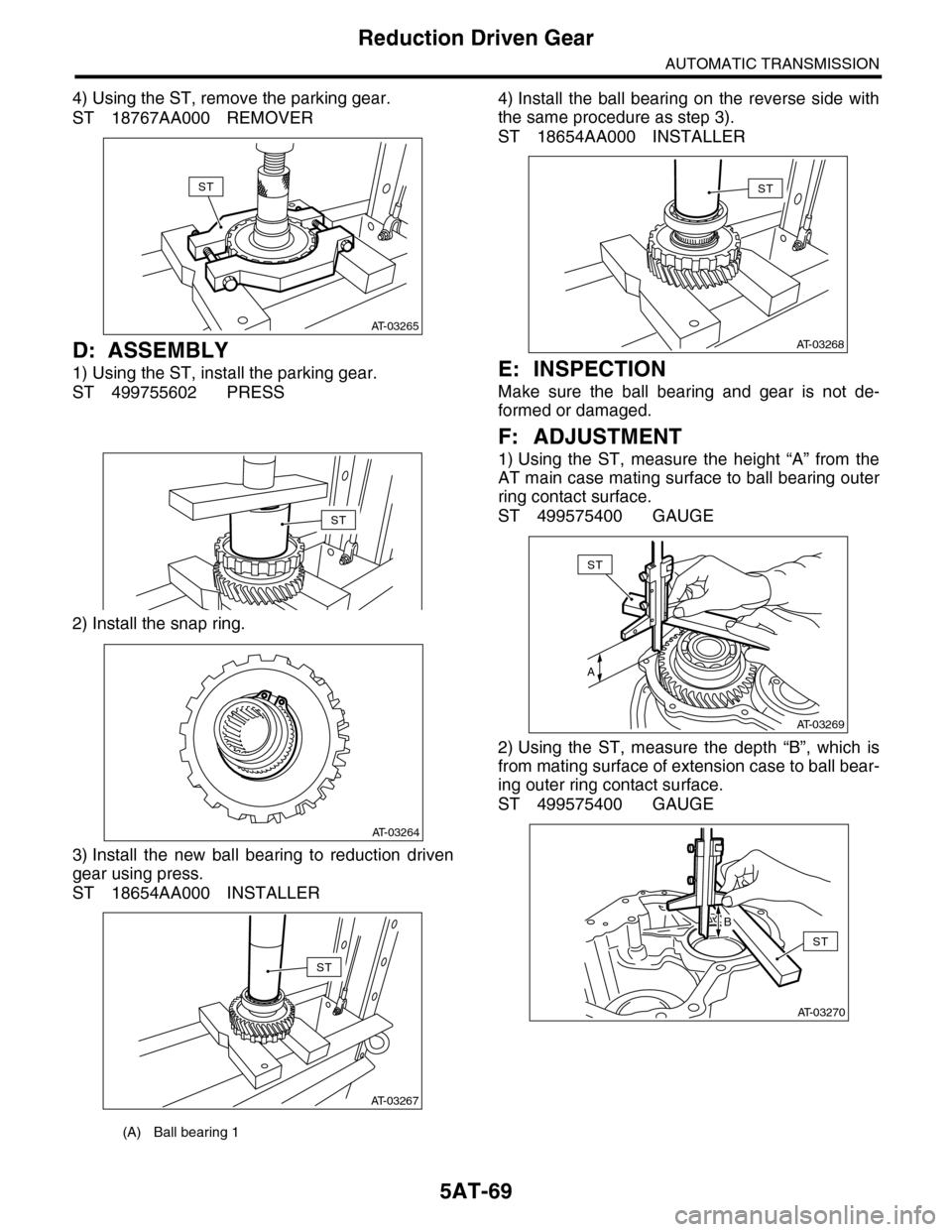 Reduction Driven Gear

AUTOMATIC TRANSMISSION

4) Using the ST, remove the parking gear.
ST 18767AA000 REMOVER

ST

AT-03265

D: ASSEMBLY

1) Using the ST, install the parking gear.
ST 499755602 PRESS

ST

2) Install the snap ring.

AT-03264

3) Install the new ball bearing to reduction driven gear using press.
ST 18654AA000 INSTALLER

ST

AT-03267

(A) Ball bearing 1

4) Install the ball bearing on the reverse side with the same procedure as step 3).
ST 18654AA000 INSTALLER

ST

AT-03268

E: INSPECTION

Make sure the ball bearing and gear is not deformed or damaged.

F: ADJUSTMENT

1) Using the ST, measure the height “A” from the AT main case mating surface to ball bearing outer ring contact surface.
ST 499575400 GAUGE

ST

A

AT-03269

2) Using the ST, measure the depth “B”, which is from mating surface of extension case to ball bearing outer ring contact surface.
ST 499575400 GAUGE

B

ST

AT-03270

5AT-69

carmanualsonline.info